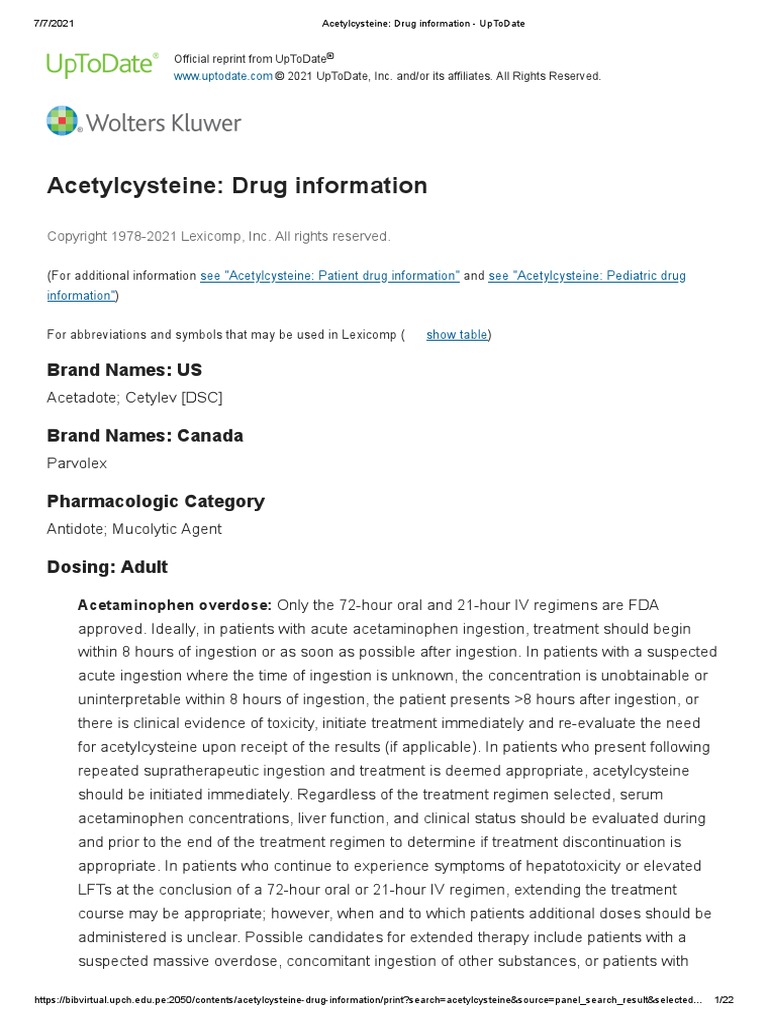 7/7/2021 Acetylcysteine: Drug information - UpToDate

UpToDate® Official reprint from UpToDate®
www.uptodate.com © 2021 UpToDate, Inc. and/or its affiliates. All Rights Reserved.

Wolters Kluwer

Acetylcysteine: Drug information

Copyright 1978-2021 Lexicomp, Inc. All rights reserved.

(For additional information see "Acetylcysteine: Patient drug information" and see "Acetylcysteine: Pediatric drug information")

For abbreviations and symbols that may be used in Lexicomp ( show table)

Brand Names: US

Acetadote; Cetylev [DSC]

Brand Names: Canada

Parvolex

Pharmacologic Category

Antidote; Mucolytic Agent

Dosing: Adult

Acetaminophen overdose: Only the 72-hour oral and 21-hour IV regimens are FDA approved. Ideally, in patients with acute acetaminophen ingestion, treatment should begin within 8 hours of ingestion or as soon as possible after ingestion. In patients with a suspected acute ingestion where the time of ingestion is unknown, the concentration is unobtainable or uninterpretable within 8 hours of ingestion, the patient presents >8 hours after ingestion, or there is clinical evidence of toxicity, initiate treatment immediately and re-evaluate the need for acetylcysteine upon receipt of the results (if applicable). In patients who present following repeated supratherapeutic ingestion and treatment is deemed appropriate, acetylcysteine should be initiated immediately. Regardless of the treatment regimen selected, serum acetaminophen concentrations, liver function, and clinical status should be evaluated during and prior to the end of the treatment regimen to determine if treatment discontinuation is appropriate. In patients who continue to experience symptoms of hepatotoxicity or elevated LFTs at the conclusion of a 72-hour oral or 21-hour IV regimen, extending the treatment course may be appropriate; however, when and to which patients additional doses should be administered is unclear. Possible candidates for extended therapy include patients with a suspected massive overdose, concomitant ingestion of other substances, or patients with

https://bibvirtual.upch.edu.pe:2050/contents/acetylcysteine-drug-information/print?search=acetylcysteine&source=panel_search_result&selected... 1/22